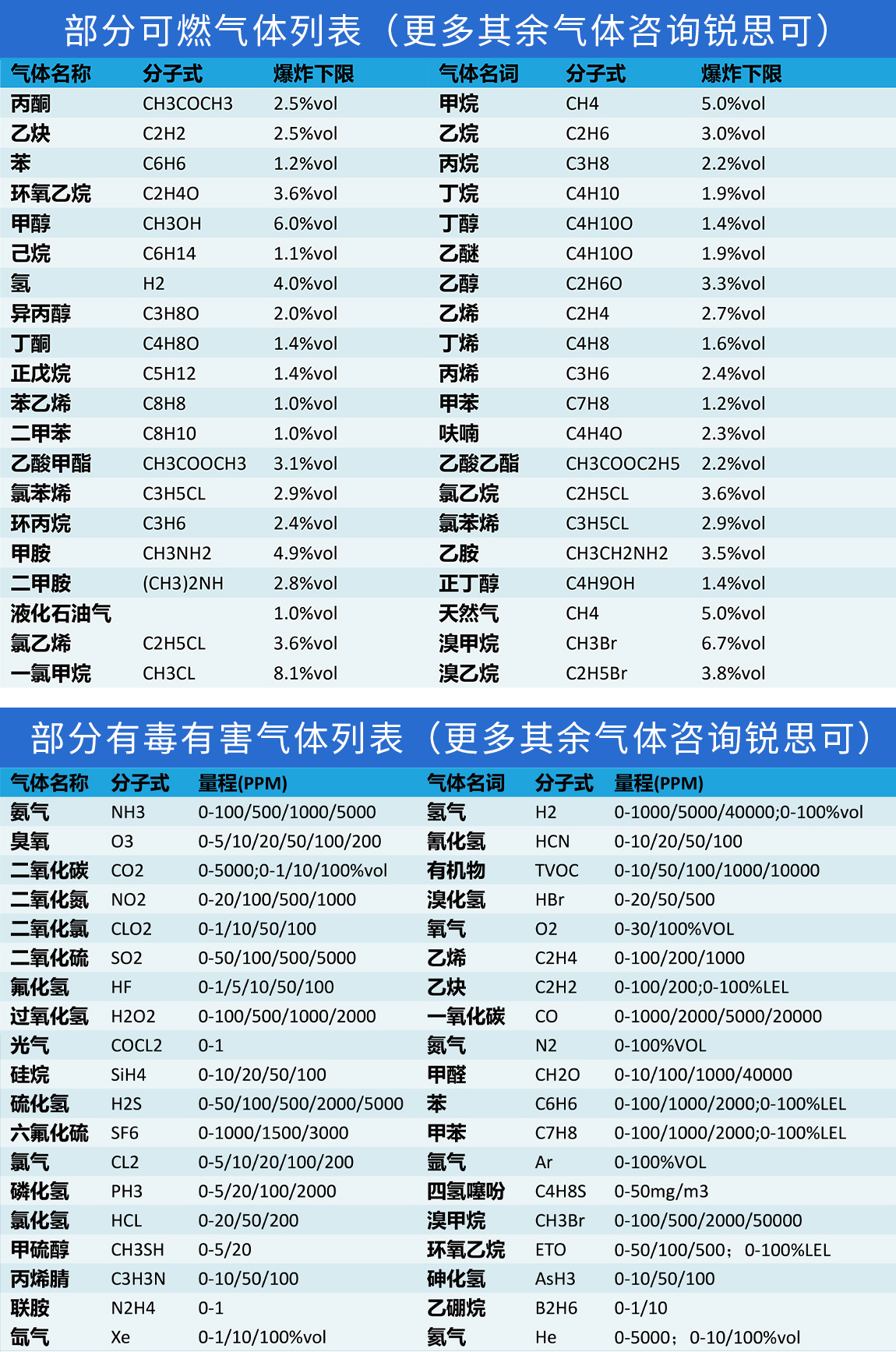 部分可燃气体列表（更多其余气体咨询锐思可）

| 气体名称 | 分子式 | 爆炸下限 | 气体名词 | 分子式 | 爆炸下限 |
|---|---|---|---|---|---|
| 丙酮 | CH3COCH3 | 2.5%vol | 甲烷 | CH4 | 5.0%vol |
| 乙炔 | C2H2 | 2.5%vol | 乙烷 | C2H6 | 3.0%vol |
| 苯 | C6H6 | 1.2%vol | 丙烷 | C3H8 | 2.2%vol |
| 环氧乙烷 | C2H4O | 3.6%vol | 丁烷 | C4H10 | 1.9%vol |
| 甲醇 | CH3OH | 6.0%vol | 丁醇 | C4H10O | 1.4%vol |
| 己烷 | C6H14 | 1.1%vol | 乙醚 | C4H10O | 1.9%vol |
| 氢 | H2 | 4.0%vol | 乙醇 | C2H6O | 3.3%vol |
| 异丙醇 | C3H8O | 2.0%vol | 乙烯 | C2H4 | 2.7%vol |
| 丁酮 | C4H8O | 1.4%vol | 丁烯 | C4H8 | 1.6%vol |
| 正戊烷 | C5H12 | 1.4%vol | 丙烯 | C3H6 | 2.4%vol |
| 苯乙烯 | C8H8 | 1.0%vol | 甲苯 | C7H8 | 1.2%vol |
| 二甲苯 | C8H10 | 1.0%vol | 呋喃 | C4H4O | 2.3%vol |
| 乙酸甲酯 | CH3COOCH3 | 3.1%vol | 乙酸乙酯 | CH3COOC2H5 | 2.2%vol |
| 氯苯烯 | C3H5CL | 2.9%vol | 氯乙烷 | C2H5CL | 3.6%vol |
| 环丙烷 | C3H6 | 2.4%vol | 氯苯烯 | C3H5CL | 2.9%vol |
| 甲胺 | CH3NH2 | 4.9%vol | 乙胺 | CH3CH2NH2 | 3.5%vol |
| 二甲胺 | (CH3)2NH | 2.8%vol | 正丁醇 | C4H9OH | 1.4%vol |
| 液化石油气 |  | 1.0%vol | 天然气 | CH4 | 5.0%vol |
| 氯乙烯 | C2H5CL | 3.6%vol | 溴甲烷 | CH3Br | 6.7%vol |
| 一氯甲烷 | CH3CL | 8.1%vol | 溴乙烷 | C2H5Br | 3.8%vol |

部分有毒有害气体列表（更多其余气体咨询锐思可）

| 气体名称 | 分子式 | 量程(PPM) | 气体名词 | 分子式 | 量程(PPM) |
|---|---|---|---|---|---|
| 氨气 | NH3 | 0-100/500/1000/5000 | 氢气 | H2 | 0-1000/5000/40000;0-100%vol |
| 臭氧 | O3 | 0-5/10/20/50/100/200 | 氰化氢 | HCN | 0-10/20/50/100 |
| 二氧化碳 | CO2 | 0-5000;0-1/10/100%vol | 有机物 | TVOC | 0-10/50/100/1000/10000 |
| 二氧化氮 | NO2 | 0-20/100/500/1000 | 溴化氢 | HBr | 0-20/50/500 |
| 二氧化氯 | CLO2 | 0-1/10/50/100 | 氧气 | O2 | 0-30/100%VOL |
| 二氧化硫 | SO2 | 0-50/100/500/5000 | 乙烯 | C2H4 | 0-100/200/1000 |
| 氟化氢 | HF | 0-1/5/10/50/100 | 乙炔 | C2H2 | 0-100/200;0-100%LEL |
| 过氧化氢 | H2O2 | 0-100/500/1000/2000 | 一氧化碳 | CO | 0-1000/2000/5000/20000 |
| 光气 | COCL2 | 0-1 | 氮气 | N2 | 0-100%VOL |
| 硅烷 | SiH4 | 0-10/20/50/100 | 甲醛 | CH2O | 0-10/100/1000/40000 |
| 硫化氢 | H2S | 0-50/100/500/2000/5000 | 苯 | C6H6 | 0-100/1000/2000;0-100%LEL |
| 六氟化硫 | SF6 | 0-1000/1500/3000 | 甲苯 | C7H8 | 0-100/1000/2000;0-100%LEL |
| 氯气 | CL2 | 0-5/10/20/100/200 | 氩气 | Ar | 0-100%VOL |
| 磷化氢 | PH3 | 0-5/20/100/2000 | 四氢噻吩 | C4H8S | 0-50mg/m3 |
| 氯化氢 | HCL | 0-20/50/200 | 溴甲烷 | CH3Br | 0-100/500/2000/50000 |
| 甲硫醇 | CH3SH | 0-5/20 | 环氧乙烷 | ETO | 0-50/100/500；0-100%LEL |
| 丙烯腈 | C3H3N | 0-10/50/100 | 砷化氢 | AsH3 | 0-10/50/100 |
| 联胺 | N2H4 | 0-1 | 乙硼烷 | B2H6 | 0-1/10 |
| 氙气 | Xe | 0-1/10/100%vol | 氦气 | He | 0-5000；0-10/100%vol |